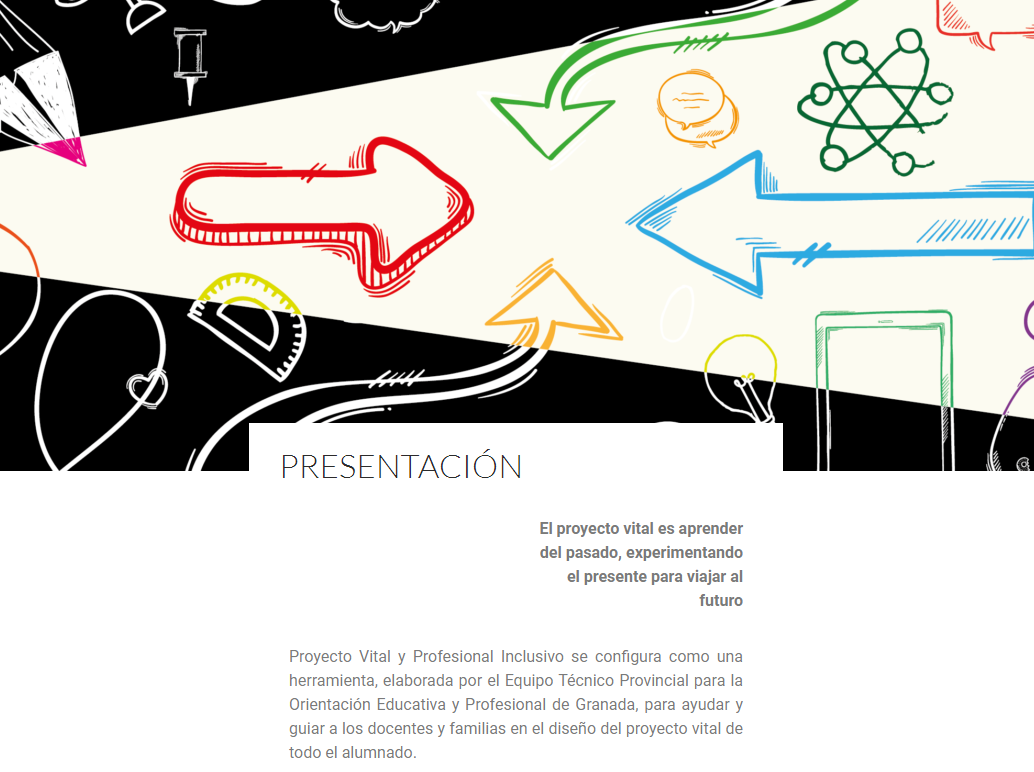 PRESENTACIÓN

El proyecto vital es aprender del pasado, experimentando el presente para viajar al futuro

Proyecto Vital y Profesional Inclusivo se configura como una herramienta, elaborada por el Equipo Técnico Provincial para la Orientación Educativa y Profesional de Granada, para ayudar y guiar a los docentes y familias en el diseño del proyecto vital de todo el alumnado.